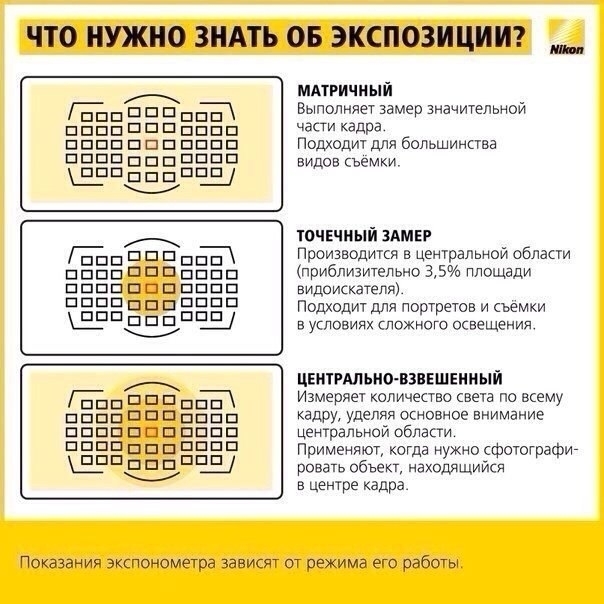 ЧТО НУЖНО ЗНАТЬ ОБ ЭКСПОЗИЦИИ?

Nikon

МАТРИЧНЫЙ
Выполняет замер значительной части кадра.
Подходит для большинства видов съёмки.

ТОЧЕЧНЫЙ ЗАМЕР
Производится в центральной области (приблизительно 3,5% площади видоискателя).
Подходит для портретов и съёмки в условиях сложного освещения.

ЦЕНТРАЛЬНО-ВЗВЕШЕННЫЙ
Измеряет количество света по всему кадру, уделяя основное внимание центральной области.
Применяют, когда нужно сфотографировать объект, находящийся в центре кадра.

Показания экспонометра зависят от режима его работы.